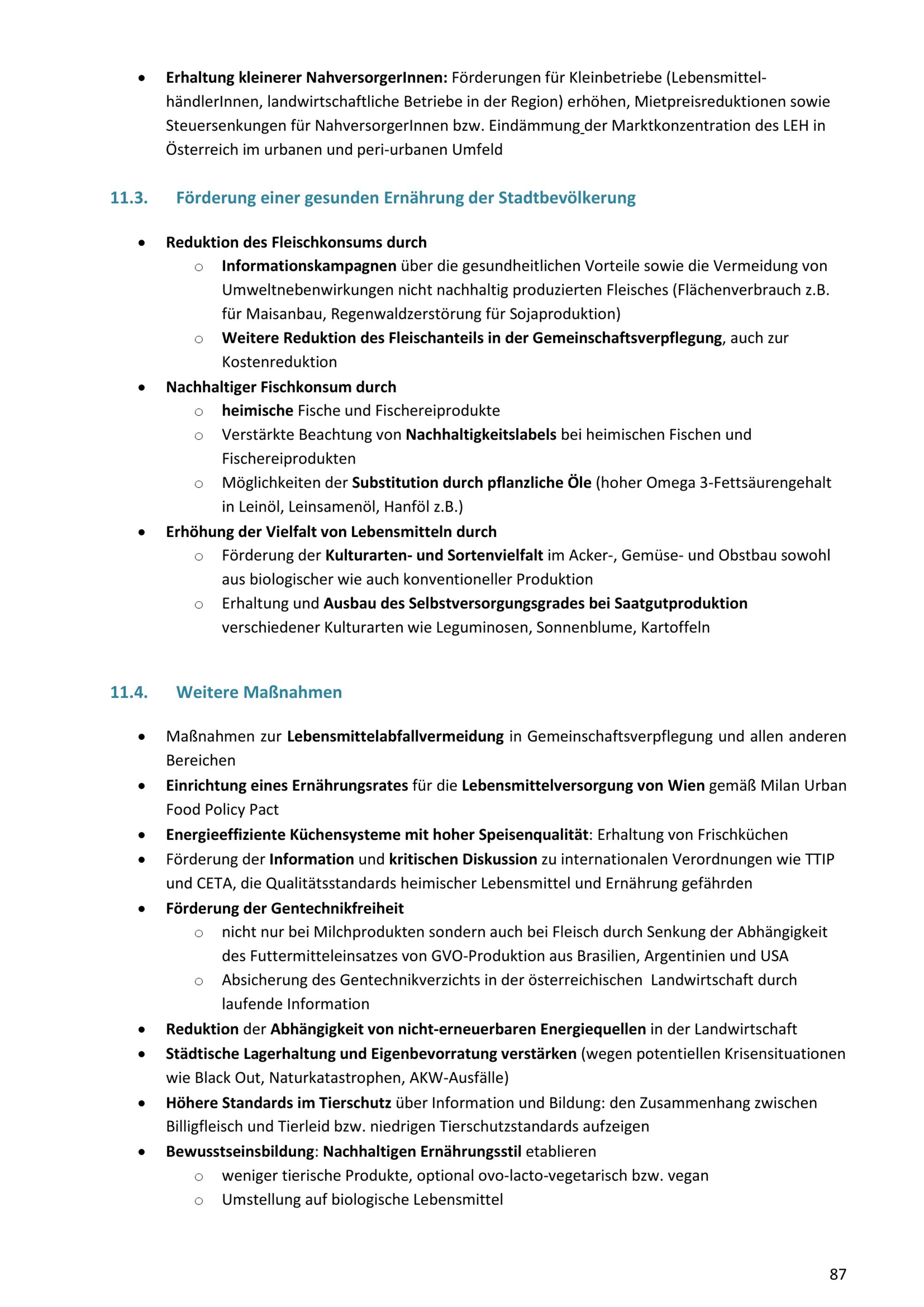 • Erhaltung kleinerer NahversorgerInnen: Förderungen für Kleinbetriebe (LebensmittelhändlerInnen, landwirtschaftliche Betriebe in der Region) erhöhen, Mietpreisreduktionen sowie Steuersenkungen für NahversorgerInnen bzw. Eindämmung der Marktkonzentration des LEH in Österreich im urbanen und peri-urbanen Umfeld

11.3. Förderung einer gesunden Ernährung der Stadtbevölkerung

• Reduktion des Fleischkonsums durch
  ○ Informationskampagnen über die gesundheitlichen Vorteile sowie die Vermeidung von Umweltnebenwirkungen nicht nachhaltig produzierten Fleisches (Flächenverbrauch z.B. für Maisanbau, Regenwaldzerstörung für Sojaproduktion)
  ○ Weitere Reduktion des Fleischanteils in der Gemeinschaftsverpflegung, auch zur Kostenreduktion
• Nachhaltiger Fischkonsum durch
  ○ heimische Fische und Fischereiprodukte
  ○ Verstärkte Beachtung von Nachhaltigkeitslabels bei heimischen Fischen und Fischereiprodukten
  ○ Möglichkeiten der Substitution durch pflanzliche Öle (hoher Omega 3-Fettsäurengehalt in Leinöl, Leinsamenöl, Hanföl z.B.)
• Erhöhung der Vielfalt von Lebensmitteln durch
  ○ Förderung der Kulturarten- und Sortenvielfalt im Acker-, Gemüse- und Obstbau sowohl aus biologischer wie auch konventioneller Produktion
  ○ Erhaltung und Ausbau des Selbstversorgungsgrades bei Saatgutproduktion verschiedener Kulturarten wie Leguminosen, Sonnenblume, Kartoffeln

11.4. Weitere Maßnahmen

• Maßnahmen zur Lebensmittelabfallvermeidung in Gemeinschaftsverpflegung und allen anderen Bereichen
• Einrichtung eines Ernährungsrates für die Lebensmittelversorgung von Wien gemäß Milan Urban Food Policy Pact
• Energieeffiziente Küchensysteme mit hoher Speisenqualität: Erhaltung von Frischküchen
• Förderung der Information und kritischen Diskussion zu internationalen Verordnungen wie TTIP und CETA, die Qualitätsstandards heimischer Lebensmittel und Ernährung gefährden
• Förderung der Gentechnikfreiheit
  ○ nicht nur bei Milchprodukten sondern auch bei Fleisch durch Senkung der Abhängigkeit des Futtermitteleinsatzes von GVO-Produktion aus Brasilien, Argentinien und USA
  ○ Absicherung des Gentechnikverzichts in der österreichischen Landwirtschaft durch laufende Information
• Reduktion der Abhängigkeit von nicht-erneuerbaren Energiequellen in der Landwirtschaft
• Städtische Lagerhaltung und Eigenbevorratung verstärken (wegen potentiellen Krisensituationen wie Black Out, Naturkatastrophen, AKW-Ausfälle)
• Höhere Standards im Tierschutz über Information und Bildung: den Zusammenhang zwischen Billigfleisch und Tierleid bzw. niedrigen Tierschutzstandards aufzeigen
• Bewusstseinsbildung: Nachhaltigen Ernährungsstil etablieren
  ○ weniger tierische Produkte, optional ovo-lacto-vegetarisch bzw. vegan
  ○ Umstellung auf biologische Lebensmittel

87